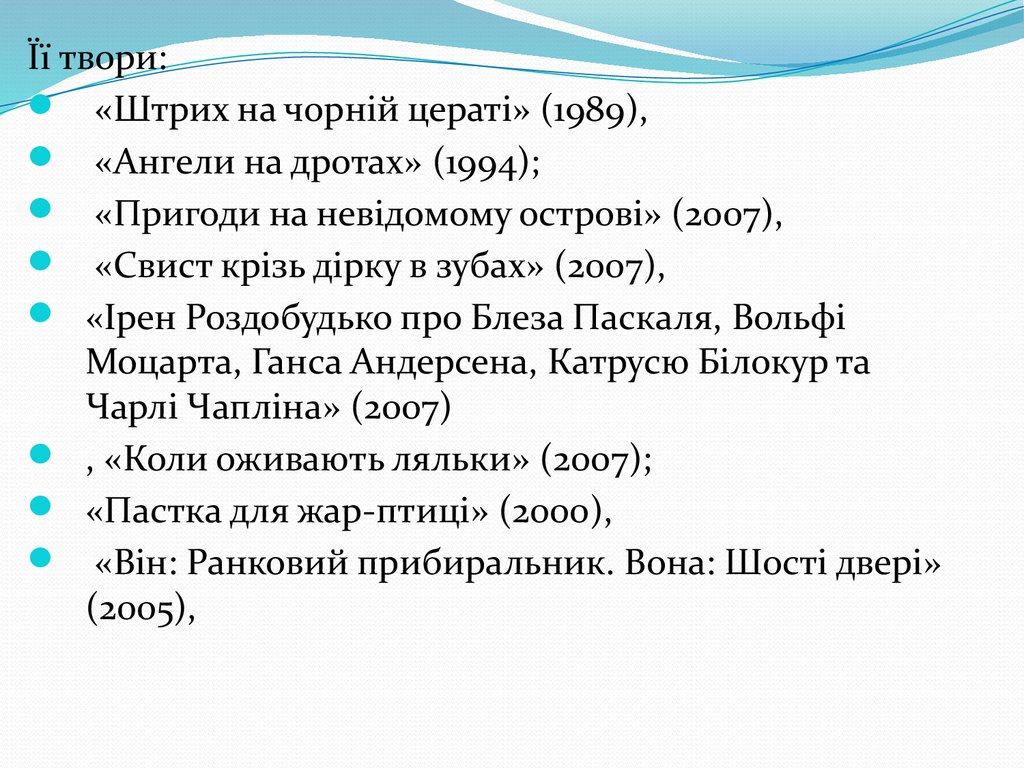 Її твори:

«Штрих на чорній цераті» (1989),

«Ангели на дротах» (1994);

«Пригоди на невідомому острові» (2007),

«Свист крізь дірку в зубах» (2007),

«Ірен Роздобудько про Блеза Паскаля, Вольфі Моцарта, Ганса Андерсена, Катрусю Білокур та Чарлі Чапліна» (2007)

, «Коли оживають ляльки» (2007);

«Пастка для жар-птиці» (2000),

«Він: Ранковий прибиральник. Вона: Шості двері» (2005),